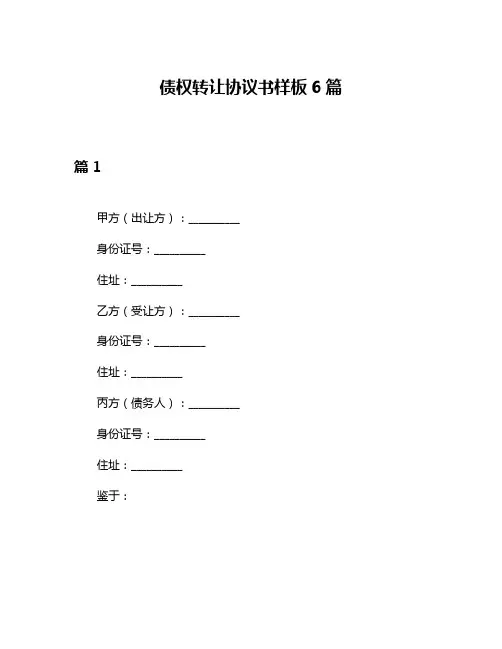 债权转让协议书样板 6 篇

篇 1

甲方（出让方）：__________

身份证号：__________

住址：__________

乙方（受让方）：__________

身份证号：__________

住址：__________

丙方（债务人）：__________

身份证号：__________

住址：__________

鉴于：